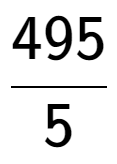 $\frac{495}{5}$